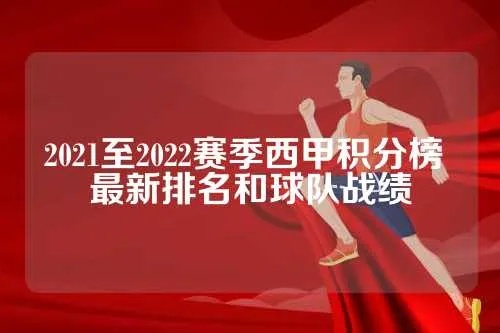 2021至2022赛季西甲积分榜
最新排名和球队战绩